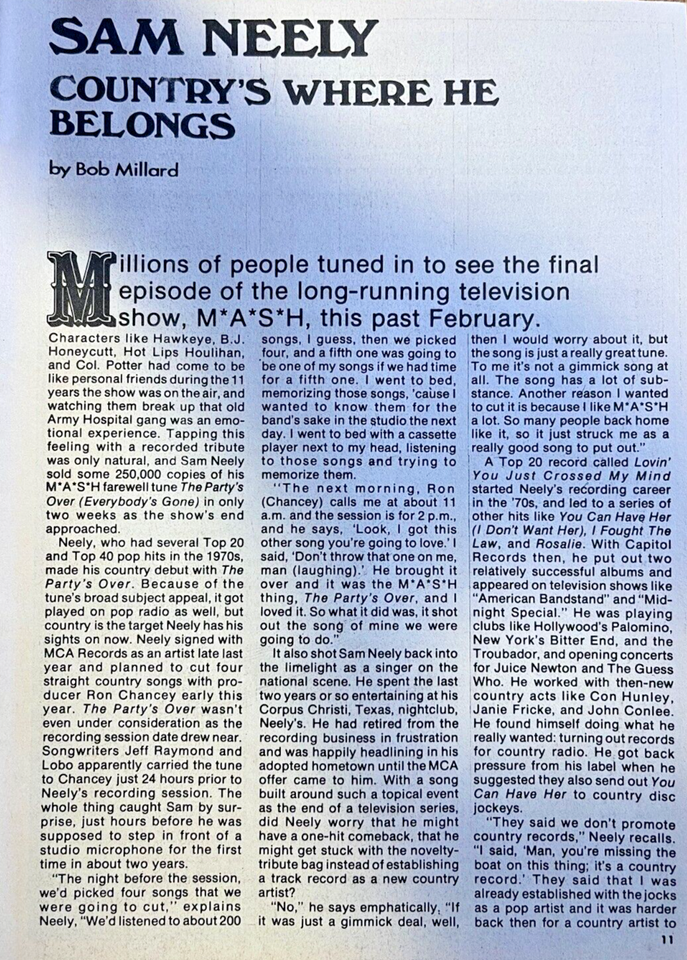 SAM NEELY

COUNTRY'S WHERE HE BELONGS

by Bob Millard

Millions of people tuned in to see the final episode of the long-running television show, M*A*S*H, this past February.

Characters like Hawkeye, B.J. Honeycutt, Hot Lips Houlihan, and Col. Potter had come to be like personal friends during the 11 years the show was on the air, and watching them break up that old Army Hospital gang was an emotional experience. Tapping this feeling with a recorded tribute was only natural, and Sam Neely sold some 250,000 copies of his M*A*S*H farewell tune The Party's Over (Everybody's Gone) in only two weeks as the show's end approached.

Neely, who had several Top 20 and Top 40 pop hits in the 1970s, made his country debut with The Party's Over. Because of the tune's broad subject appeal, it got played on pop radio as well, but country is the target Neely has his sights on now. Neely signed with MCA Records as an artist late last year and planned to cut four straight country songs with producer Ron Chancey early this year. The Party's Over wasn't even under consideration as the recording session date drew near. Songwriters Jeff Raymond and Lobo apparently carried the tune to Chancey just 24 hours prior to Neely's recording session. The whole thing caught Sam by surprise, just hours before he was supposed to step in front of a studio microphone for the first time in about two years.

"The night before the session, we'd picked four songs that we were going to cut," explains Neely, "We'd listened to about 200 songs, I guess, then we picked four, and a fifth one was going to be one of my songs if we had time for a fifth one. I went to bed, memorizing those songs, 'cause I wanted to know them for the band's sake in the studio the next day. I went to bed with a cassette player next to my head, listening to those songs and trying to memorize them.

"The next morning, Ron (Chancey) calls me at about 11 a.m. and the session is for 2 p.m., and he says, 'Look, I got this other song you're going to love.' I said, 'Don't throw that one on me, man (laughing).' He brought it over and it was the M*A*S*H thing, The Party's Over, and I loved it. So what it did was, it shot out the song of mine we were going to do."

It also shot Sam Neely back into the limelight as a singer on the national scene. He spent the last two years or so entertaining at his Corpus Christi, Texas, nightclub, Neely's. He had retired from the recording business in frustration and was happily headlining in his adopted hometown until the MCA offer came to him. With a song built around such a topical event as the end of a television series, did Neely worry that he might have a one-hit comeback, that he might get stuck with the novelty-tribute bag instead of establishing a track record as a new country artist?

"No," he says emphatically, "If it was just a gimmick deal, well, then I would worry about it, but the song is just a really great tune. To me it's not a gimmick song at all. The song has a lot of substance. Another reason I wanted to cut it is because I like M*A*S*H a lot. So many people back home like it, so it just struck me as a really good song to put out."

A Top 20 record called Lovin' You Just Crossed My Mind started Neely's recording career in the '70s, and led to a series of other hits like You Can Have Her (I Don't Want Her), I Fought The Law, and Rosalie. With Capitol Records then, he put out two relatively successful albums and appeared on television shows like "American Bandstand" and "Midnight Special." He was playing clubs like Hollywood's Palomino, New York's Bitter End, and the Troubador, and opening concerts for Juice Newton and The Guess Who. He worked with then-new country acts like Con Hunley, Janie Fricke, and John Conlee. He found himself doing what he really wanted: turning out records for country radio. He got back pressure from his label when he suggested they also send out You Can Have Her to country disc jockeys.

"They said we don't promote country records," Neely recalls. "I said, 'Man, you're missing the boat on this thing; it's a country record.' They said that I was already established with the jocks as a pop artist and it was harder back then for a country artist to

11